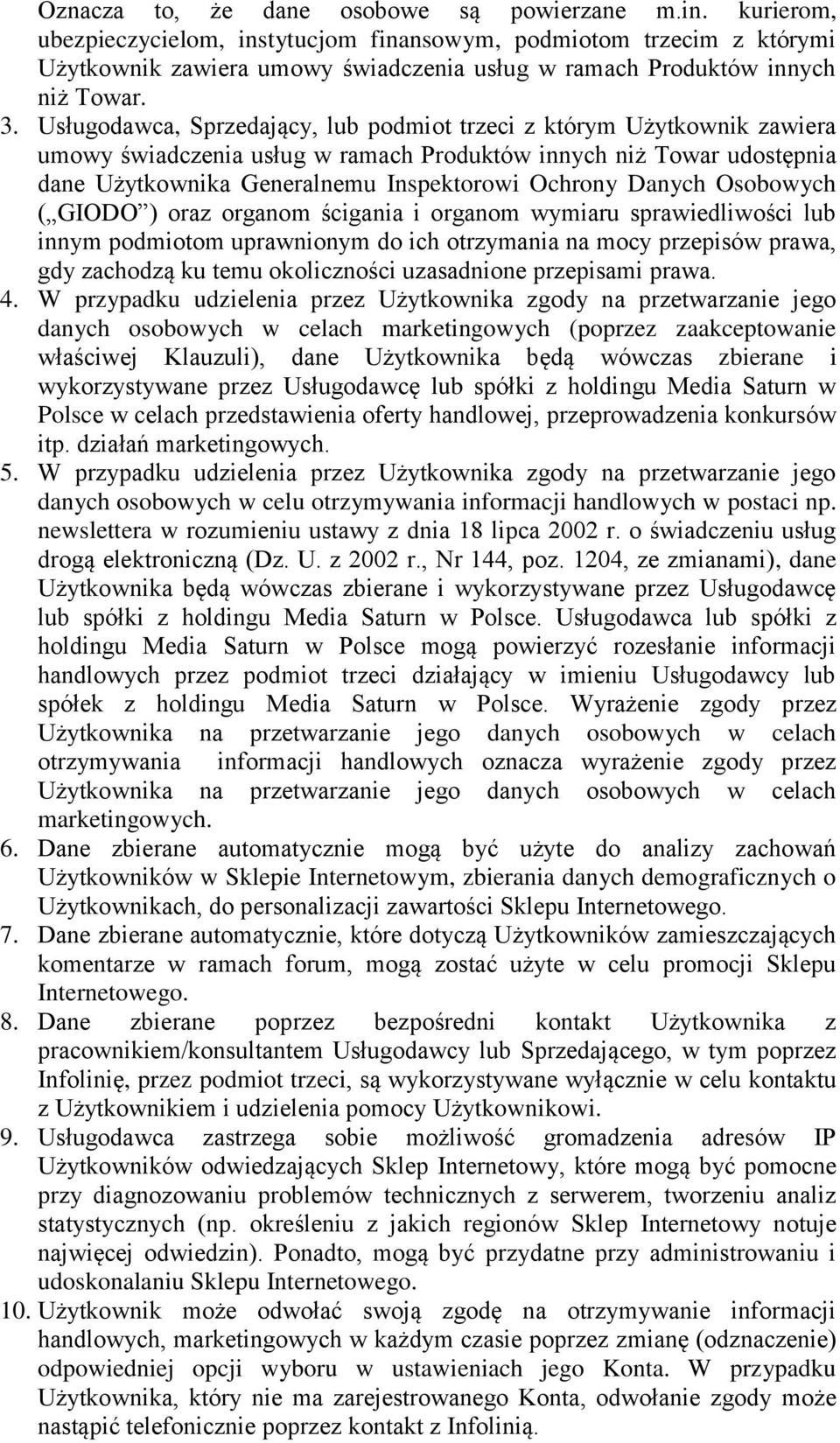 Oznacza to, że dane osobowe są powierzane m.in. kurierom, ubezpieczycielom, instytucjom finansowym, podmiotom trzecim z którymi Użytkownik zawiera umowy świadczenia usług w ramach Produktów innych niż Towar.

3. Usługodawca, Sprzedający, lub podmiot trzeci z którym Użytkownik zawiera umowy świadczenia usług w ramach Produktów innych niż Towar udostępnia dane Użytkownika Generalnemu Inspektorowi Ochrony Danych Osobowych („GIODO”) oraz organom ścigania i organom wymiaru sprawiedliwości lub innym podmiotom uprawnionym do ich otrzymania na mocy przepisów prawa, gdy zachodzą ku temu okoliczności uzasadnione przepisami prawa.

4. W przypadku udzielenia przez Użytkownika zgody na przetwarzanie jego danych osobowych w celach marketingowych (poprzez zaakceptowanie właściwej Klauzuli), dane Użytkownika będą wówczas zbierane i wykorzystywane przez Usługodawcę lub spółki z holdingu Media Saturn w Polsce w celach przedstawienia oferty handlowej, przeprowadzenia konkursów itp. działań marketingowych.

5. W przypadku udzielenia przez Użytkownika zgody na przetwarzanie jego danych osobowych w celu otrzymywania informacji handlowych w postaci np. newslettera w rozumieniu ustawy z dnia 18 lipca 2002 r. o świadczeniu usług drogą elektroniczną (Dz. U. z 2002 r., Nr 144, poz. 1204, ze zmianami), dane Użytkownika będą wówczas zbierane i wykorzystywane przez Usługodawcę lub spółki z holdingu Media Saturn w Polsce. Usługodawca lub spółki z holdingu Media Saturn w Polsce mogą powierzyć rozesłanie informacji handlowych przez podmiot trzeci działający w imieniu Usługodawcy lub spółek z holdingu Media Saturn w Polsce. Wyrażenie zgody przez Użytkownika na przetwarzanie jego danych osobowych w celach otrzymywania informacji handlowych oznacza wyrażenie zgody przez Użytkownika na przetwarzanie jego danych osobowych w celach marketingowych.

6. Dane zbierane automatycznie mogą być użyte do analizy zachowań Użytkowników w Sklepie Internetowym, zbierania danych demograficznych o Użytkownikach, do personalizacji zawartości Sklepu Internetowego.

7. Dane zbierane automatycznie, które dotyczą Użytkowników zamieszczających komentarze w ramach forum, mogą zostać użyte w celu promocji Sklepu Internetowego.

8. Dane zbierane poprzez bezpośredni kontakt Użytkownika z pracownikiem/konsultantem Usługodawcy lub Sprzedającego, w tym poprzez Infolinię, przez podmiot trzeci, są wykorzystywane wyłącznie w celu kontaktu z Użytkownikiem i udzielenia pomocy Użytkownikowi.

9. Usługodawca zastrzega sobie możliwość gromadzenia adresów IP Użytkowników odwiedzających Sklep Internetowy, które mogą być pomocne przy diagnozowaniu problemów technicznych z serwerem, tworzeniu analiz statystycznych (np. określeniu z jakich regionów Sklep Internetowy notuje najwięcej odwiedzin). Ponadto, mogą być przydatne przy administrowaniu i udoskonalaniu Sklepu Internetowego.

10. Użytkownik może odwołać swoją zgodę na otrzymywanie informacji handlowych, marketingowych w każdym czasie poprzez zmianę (odznaczenie) odpowiedniej opcji wyboru w ustawieniach jego Konta. W przypadku Użytkownika, który nie ma zarejestrowanego Konta, odwołanie zgody może nastąpić telefonicznie poprzez kontakt z Infolinią.